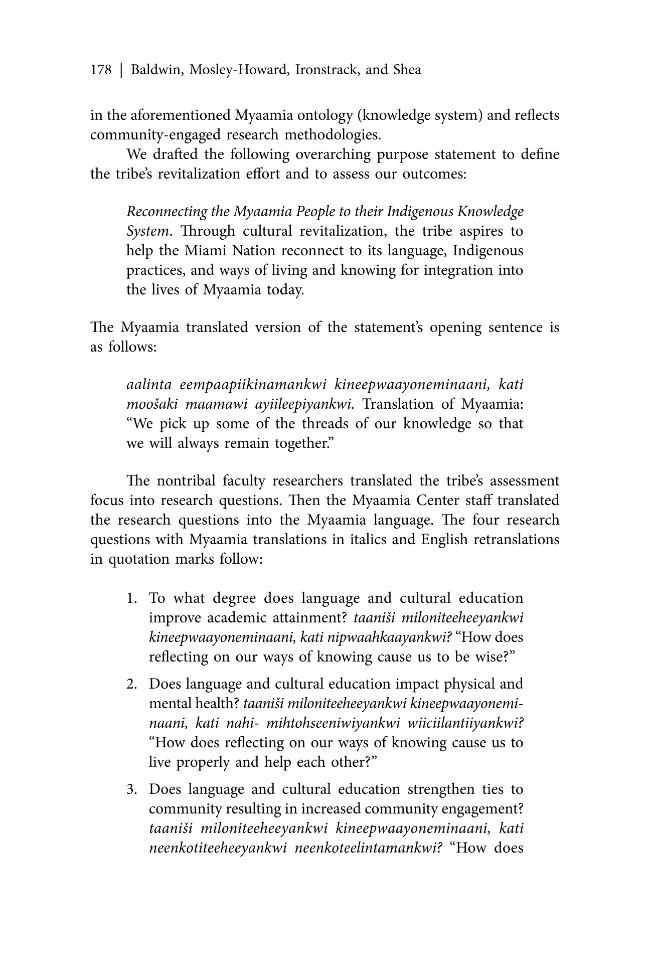 178 | Baldwin, Mosley-Howard, Ironstrack, and Shea

in the aforementioned Myaamia ontology (knowledge system) and reflects community-engaged research methodologies.

We drafted the following overarching purpose statement to define the tribe's revitalization effort and to assess our outcomes:

Reconnecting the Myaamia People to their Indigenous Knowledge System. Through cultural revitalization, the tribe aspires to help the Miami Nation reconnect to its language, Indigenous practices, and ways of living and knowing for integration into the lives of Myaamia today.

The Myaamia translated version of the statement's opening sentence is as follows:

aalinta eempaapiikinamankwi kineepwaayoneminaani, kati moošaki maamawi ayiileepiyankwi. Translation of Myaamia: "We pick up some of the threads of our knowledge so that we will always remain together."

The nontribal faculty researchers translated the tribe's assessment focus into research questions. Then the Myaamia Center staff translated the research questions into the Myaamia language. The four research questions with Myaamia translations in italics and English retranslations in quotation marks follow:

1. To what degree does language and cultural education improve academic attainment? taaniši miloniteeheeyankwi kineepwaayoneminaani, kati nipwaahkaayankwi? "How does reflecting on our ways of knowing cause us to be wise?"

2. Does language and cultural education impact physical and mental health? taaniši miloniteeheeyankwi kineepwaayoneminaani, kati nahi- mihtohseeniwiyankwi wiiciilantiiyankwi? "How does reflecting on our ways of knowing cause us to live properly and help each other?"

3. Does language and cultural education strengthen ties to community resulting in increased community engagement? taaniši miloniteeheeyankwi kineepwaayoneminaani, kati neenkotiteeheeyankwi neenkoteelintamankwi? "How does